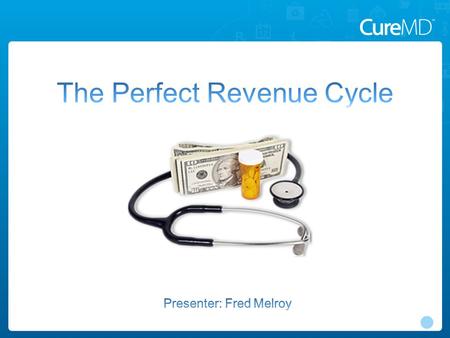 CureMD

The Perfect Revenue Cycle

Presenter: Fred Melroy